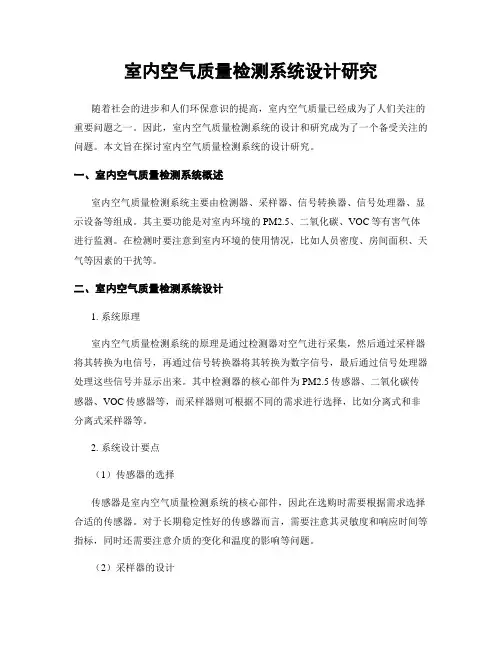 室内空气质量检测系统设计研究

随着社会的进步和人们环保意识的提高，室内空气质量已经成为了人们关注的重要问题之一。因此，室内空气质量检测系统的设计和研究成为了一个备受关注的问题。本文旨在探讨室内空气质量检测系统的设计研究。

一、室内空气质量检测系统概述

室内空气质量检测系统主要由检测器、采样器、信号转换器、信号处理器、显示设备等组成。其主要功能是对室内环境的PM2.5、二氧化碳、VOC等有害气体进行监测。在检测时要注意到室内环境的使用情况，比如人员密度、房间面积、天气等因素的干扰等。

二、室内空气质量检测系统设计

1. 系统原理

室内空气质量检测系统的原理是通过检测器对空气进行采集，然后通过采样器将其转换为电信号，再通过信号转换器将其转换为数字信号，最后通过信号处理器处理这些信号并显示出来。其中检测器的核心部件为PM2.5传感器、二氧化碳传感器、VOC传感器等，而采样器则可根据不同的需求进行选择，比如分离式和非分离式采样器等。

2. 系统设计要点

（1）传感器的选择

传感器是室内空气质量检测系统的核心部件，因此在选购时需要根据需求选择合适的传感器。对于长期稳定性好的传感器而言，需要注意其灵敏度和响应时间等指标，同时还需要注意介质的变化和温度的影响等问题。

（2）采样器的设计